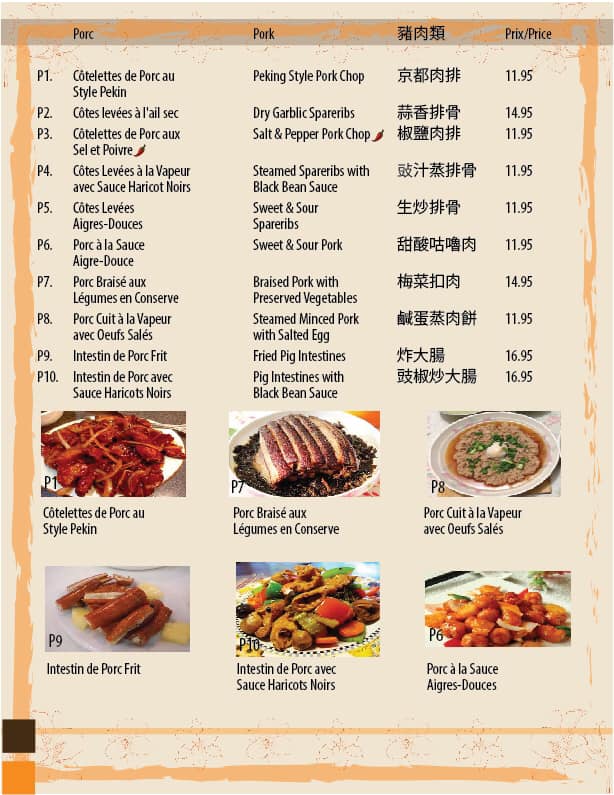 | | Porc | Pork | 豬肉類 | Prix/Price |
|---|---|---|---|---|
| P1. | Côtelettes de Porc au Style Pekin | Peking Style Pork Chop | 京都肉排 | 11.95 |
| P2. | Côtes levées à l'ail sec | Dry Garblic Spareribs | 蒜香排骨 | 14.95 |
| P3. | Côtelettes de Porc aux Sel et Poivre | Salt & Pepper Pork Chop | 椒鹽肉排 | 11.95 |
| P4. | Côtes Levées à la Vapeur avec Sauce Haricot Noirs | Steamed Spareribs with Black Bean Sauce | 豉汁蒸排骨 | 11.95 |
| P5. | Côtes Levées Aigres-Douces | Sweet & Sour Spareribs | 生炒排骨 | 11.95 |
| P6. | Porc à la Sauce Aigre-Douce | Sweet & Sour Pork | 甜酸咕嚕肉 | 11.95 |
| P7. | Porc Braisé aux Légumes en Conserve | Braised Pork with Preserved Vegetables | 梅菜扣肉 | 14.95 |
| P8. | Porc Cuit à la Vapeur avec Oeufs Salés | Steamed Minced Pork with Salted Egg | 鹹蛋蒸肉餅 | 11.95 |
| P9. | Intestin de Porc Frit | Fried Pig Intestines | 炸大腸 | 16.95 |
| P10. | Intestin de Porc avec Sauce Haricots Noirs | Pig Intestines with Black Bean Sauce | 豉椒炒大腸 | 16.95 |

P1
Côtelettes de Porc au Style Pekin

P7
Porc Braisé aux Légumes en Conserve

P8
Porc Cuit à la Vapeur avec Oeufs Salés

P9
Intestin de Porc Frit

P10
Intestin de Porc avec Sauce Haricots Noirs

P6
Porc à la Sauce Aigres-Douces